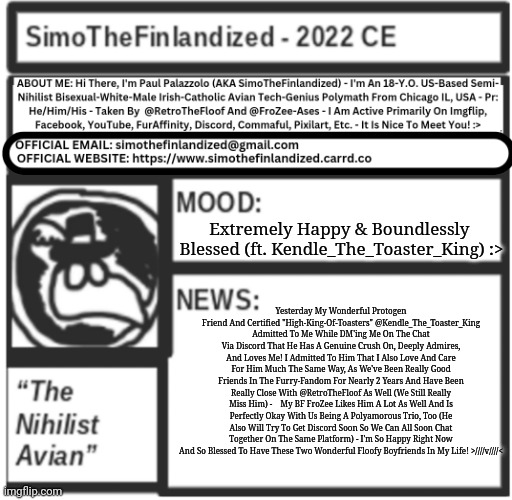 SimoTheFinlandized - 2022 CE

ABOUT ME: Hi There, I'm Paul Palazzolo (AKA SimoTheFinlandized) - I'm An 18-Y.O. US-Based Semi-Nihilist Bisexual-White-Male Irish-Catholic Avian Tech-Genius Polymath From Chicago IL, USA - Pr: He/Him/His - Taken By @RetroTheFloof And @FroZee-Ases - I Am Active Primarily On Imgflip, Facebook, YouTube, FurAffinity, Discord, Commaful, Pixilart, Etc. - It Is Nice To Meet You! :>

OFFICIAL EMAIL: simothefinlandized@gmail.com
OFFICIAL WEBSITE: https://www.simothefinlandized.carrd.co

MOOD:

Extremely Happy & Boundlessly Blessed (ft. Kendle_The_Toaster_King) :>

NEWS:

Yesterday My Wonderful Protogen Friend And Certified "High-King-Of-Toasters" @Kendle_The_Toaster_King Admitted To Me While DM'ing Me On The Chat Via Discord That He Has A Genuine Crush On, Deeply Admires, And Loves Me! I Admitted To Him That I Also Love And Care For Him Much The Same Way, As We've Been Really Good Friends In The Furry-Fandom For Nearly 2 Years And Have Been Really Close With @RetroTheFloof As Well (We Still Really Miss Him) - My BF FroZee Likes Him A Lot As Well And Is Perfectly Okay With Us Being A Polyamorous Trio, Too (He Also Will Try To Get Discord Soon So We Can All Soon Chat Together On The Same Platform) - I'm So Happy Right Now And So Blessed To Have These Two Wonderful Floofy Boyfriends In My Life! >////v////<

"The Nihilist Avian"

imgflip.com